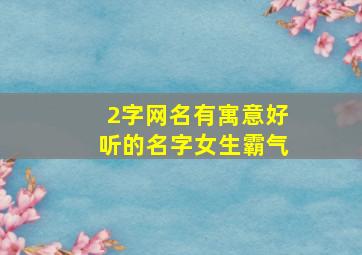 2字网名有寓意好听的名字女生霸气